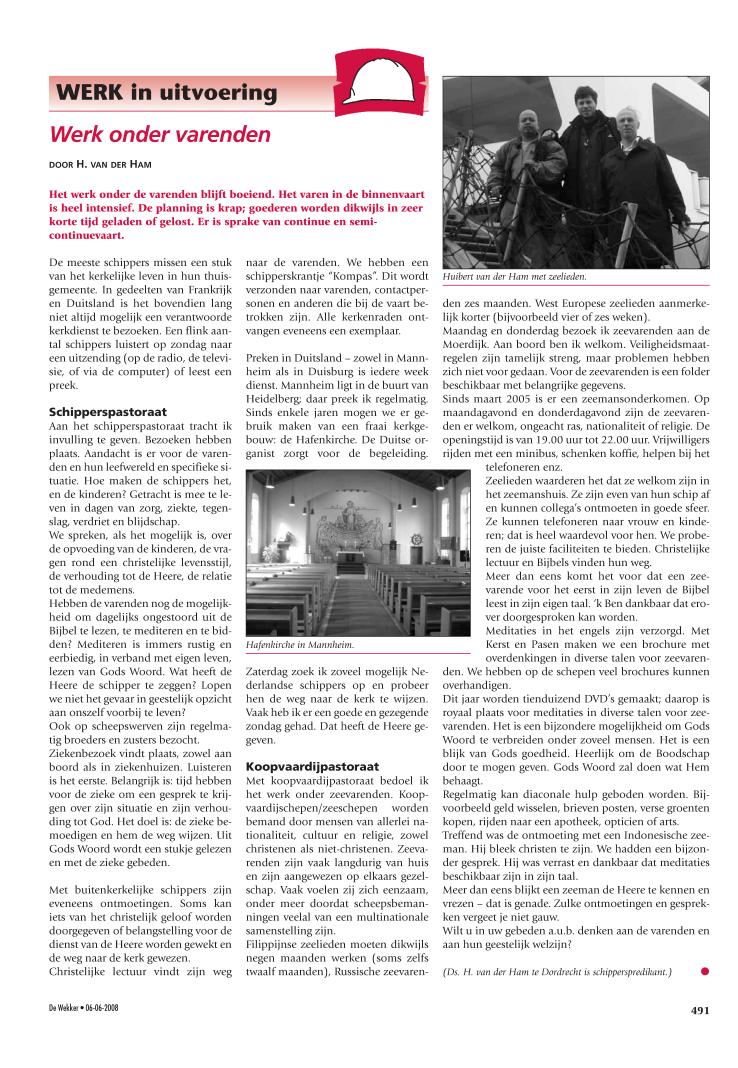 WERK in uitvoering

Werk onder varenden

DOOR H. VAN DER HAM

Het werk onder de varenden blijft boeiend. Het varen in de binnenvaart is heel intensief. De planning is krap; goederen worden dikwijls in zeer korte tijd geladen of gelost. Er is sprake van continue en semi-continuevaart.

De meeste schippers missen een stuk van het kerkelijke leven in hun thuisgemeente. In gedeelten van Frankrijk en Duitsland is het bovendien lang niet altijd mogelijk een verantwoorde kerkdienst te bezoeken. Een flink aantal schippers luistert op zondag naar een uitzending (op de radio, de televisie, of via de computer) of leest een preek.

Schipperspastoraat
Aan het schipperspastoraat tracht ik invulling te geven. Bezoeken hebben plaats. Aandacht is er voor de varenden en hun leefwereld en specifieke situatie. Hoe maken de schippers het, en de kinderen? Getracht is mee te leven in dagen van zorg, ziekte, tegenslag, verdriet en blijdschap.
We spreken, als het mogelijk is, over de opvoeding van de kinderen, de vragen rond een christelijke levensstijl, de verhouding tot de Heere, de relatie tot de medemens.
Hebben de varenden nog de mogelijkheid om dagelijks ongestoord uit de Bijbel te lezen, te mediteren en te bidden? Mediteren is immers rustig en eerbiedig, in verband met eigen leven, lezen van Gods Woord. Wat heeft de Heere de schipper te zeggen? Lopen we niet het gevaar in geestelijk opzicht aan onszelf voorbij te leven?
Ook op scheepswerven zijn regelmatig broeders en zusters bezocht.
Ziekenbezoek vindt plaats, zowel aan boord als in ziekenhuizen. Luisteren is het eerste. Belangrijk is: tijd hebben voor de zieke om een gesprek te krijgen over zijn situatie en zijn verhouding tot God. Het doel is: de zieke bemoedigen en hem de weg wijzen. Uit Gods Woord wordt een stukje gelezen en met de zieke gebeden.

Met buitenkerkelijke schippers zijn eveneens ontmoetingen. Soms kan iets van het christelijk geloof worden doorgegeven of belangstelling voor de dienst van de Heere worden gewekt en de weg naar de kerk gewezen.
Christelijke lectuur vindt zijn weg naar de varenden. We hebben een schipperskrantje "Kompas". Dit wordt verzonden naar varenden, contactpersonen en anderen die bij de vaart betrokken zijn. Alle kerkenraden ontvangen eveneens een exemplaar.

Preken in Duitsland – zowel in Mannheim als in Duisburg is iedere week dienst. Mannheim ligt in de buurt van Heidelberg; daar preek ik regelmatig. Sinds enkele jaren mogen we er gebruik maken van een fraai kerkgebouw: de Hafenkirche. De Duitse organist zorgt voor de begeleiding.

Hafenkirche in Mannheim.

Zaterdag zoek ik zoveel mogelijk Nederlandse schippers op en probeer hen de weg naar de kerk te wijzen. Vaak heb ik er een goede en gezegende zondag gehad. Dat heeft de Heere gegeven.

Koopvaardijpastoraat
Met koopvaardijpastoraat bedoel ik het werk onder zeevarenden. Koopvaardijschepen/zeeschepen worden bemand door mensen van allerlei nationaliteit, cultuur en religie, zowel christenen als niet-christenen. Zeevarenden zijn vaak langdurig van huis en zijn aangewezen op elkaars gezelschap. Vaak voelen zij zich eenzaam, onder meer doordat scheepsbemanningen veelal van een multinationale samenstelling zijn.
Filippijnse zeelieden moeten dikwijls negen maanden werken (soms zelfs twaalf maanden), Russische zeevarenden zes maanden. West Europese zeelieden aanmerkelijk korter (bijvoorbeeld vier of zes weken).

Huibert van der Ham met zeelieden.

Maandag en donderdag bezoek ik zeevarenden aan de Moerdijk. Aan boord ben ik welkom. Veiligheidsmaatregelen zijn tamelijk streng, maar problemen hebben zich niet voor gedaan. Voor de zeevarenden is een folder beschikbaar met belangrijke gegevens.
Sinds maart 2005 is er een zeemansonderkomen. Op maandagavond en donderdagavond zijn de zeevarenden er welkom, ongeacht ras, nationaliteit of religie. De openingstijd is van 19.00 uur tot 22.00 uur. Vrijwilligers rijden met een minibus, schenken koffie, helpen bij het telefoneren enz.
Zeelieden waarderen het dat ze welkom zijn in het zeemanshuis. Ze zijn even van hun schip af en kunnen collega's ontmoeten in goede sfeer. Ze kunnen telefoneren naar vrouw en kinderen; dat is heel waardevol voor hen. We proberen de juiste faciliteiten te bieden. Christelijke lectuur en Bijbels vinden hun weg.
Meer dan eens komt het voor dat een zeevarende voor het eerst in zijn leven de Bijbel leest in zijn eigen taal. 'k Ben dankbaar dat erover doorgesproken kan worden.
Meditaties in het engels zijn verzorgd. Met Kerst en Pasen maken we een brochure met overdenkingen in diverse talen voor zeevarenden. We hebben op de schepen veel brochures kunnen overhandigen.
Dit jaar worden tienduizend DVD's gemaakt; daarop is royaal plaats voor meditaties in diverse talen voor zeevarenden. Het is een bijzondere mogelijkheid om Gods Woord te verbreiden onder zoveel mensen. Het is een blijk van Gods goedheid. Heerlijk om de Boodschap door te mogen geven. Gods Woord zal doen wat Hem behaagt.
Regelmatig kan diaconale hulp geboden worden. Bijvoorbeeld geld wisselen, brieven posten, verse groenten kopen, rijden naar een apotheek, opticien of arts.
Treffend was de ontmoeting met een Indonesische zeeman. Hij bleek christen te zijn. We hadden een bijzonder gesprek. Hij was verrast en dankbaar dat meditaties beschikbaar zijn in zijn taal.
Meer dan eens blijkt een zeeman de Heere te kennen en vrezen – dat is genade. Zulke ontmoetingen en gesprekken vergeet je niet gauw.
Wilt u in uw gebeden a.u.b. denken aan de varenden en aan hun geestelijk welzijn?

(Ds. H. van der Ham te Dordrecht is schipperspredikant.)

De Wekker • 06-06-2008

491